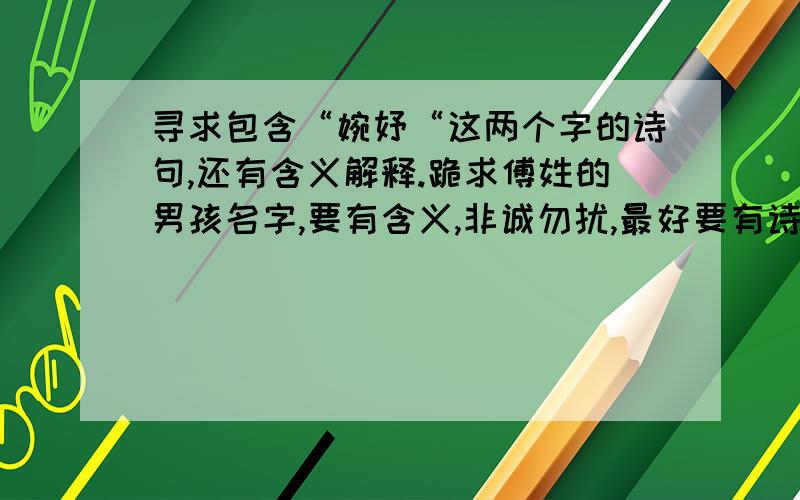 寻求包含“婉妤“这两个字的诗句,还有含义解释.跪求傅姓的男孩名字,要有含义,非诚勿扰,最好要有诗